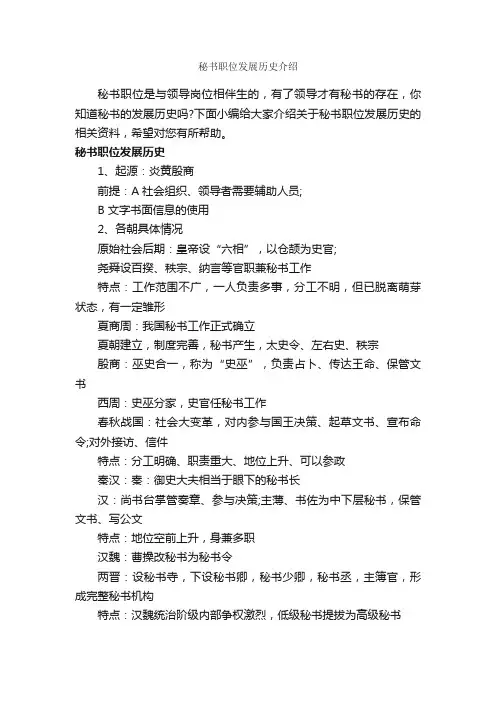 秘书职位发展历史介绍

秘书职位是与领导岗位相伴生的，有了领导才有秘书的存在，你知道秘书的发展历史吗?下面小编给大家介绍关于秘书职位发展历史的相关资料，希望对您有所帮助。

秘书职位发展历史

1、起源：炎黄殷商

前提：A 社会组织、领导者需要辅助人员;

B 文字书面信息的使用

2、各朝具体情况

原始社会后期：皇帝设“六相”，以仓颉为史官;

尧舜设百揆、秩宗、纳言等官职兼秘书工作

特点：工作范围不广，一人负责多事，分工不明，但已脱离萌芽状态，有一定雏形

夏商周：我国秘书工作正式确立

夏朝建立，制度完善，秘书产生，太史令、左右史、秩宗

殷商：巫史合一，称为“史巫”，负责占卜、传达王命、保管文书

西周：史巫分家，史官任秘书工作

春秋战国：社会大变革，对内参与国王决策、起草文书、宣布命令;对外接访、信件

特点：分工明确、职责重大、地位上升、可以参政

秦汉：秦：御史大夫相当于眼下的秘书长

汉：尚书台掌管奏章、参与决策;主薄、书佐为中下层秘书，保管文书、写公文

特点：地位空前上升，身兼多职

汉魏：曹操改秘书为秘书令

两晋：设秘书寺，下设秘书卿，秘书少卿，秘书丞，主簿官，形成完整秘书机构

特点：汉魏统治阶级内部争权激烈，低级秘书提拔为高级秘书